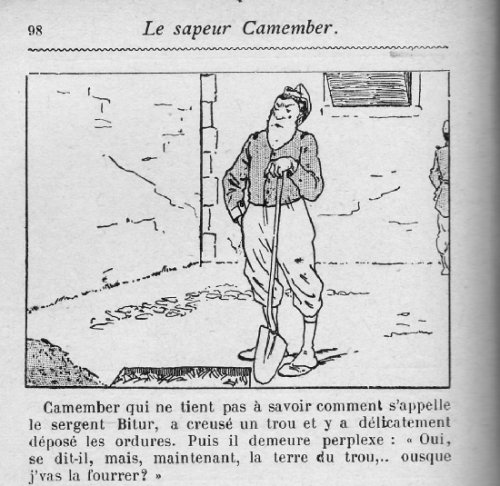 98 Le sapeur Camember.

Camember qui ne tient pas à savoir comment s'appelle le sergent Bitur, a creusé un trou et y a délicatement déposé les ordures. Puis il demeure perplexe : « Oui, se dit-il, mais, maintenant, la terre du trou,.. ousque j'vas la fourrer? »